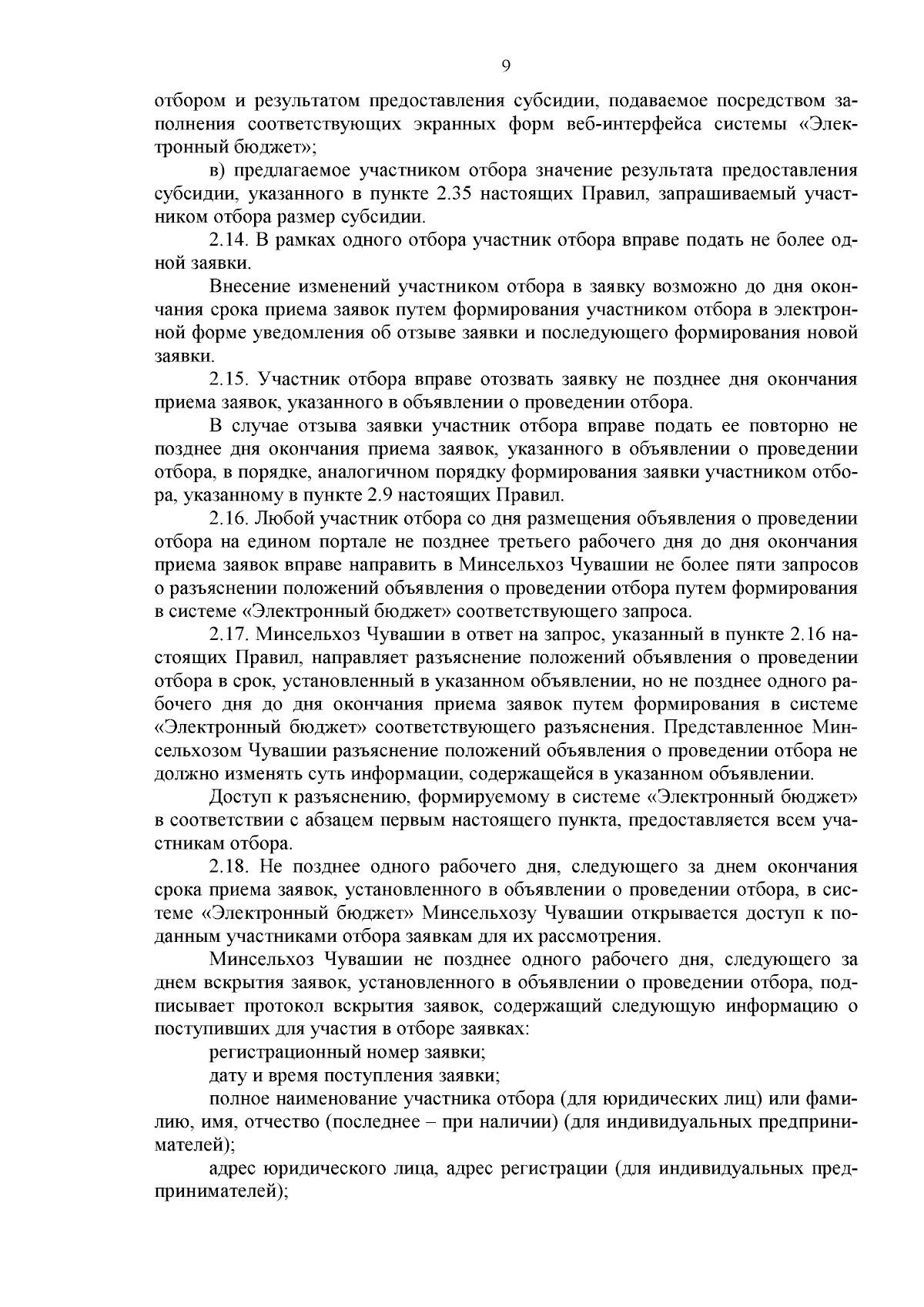 9

отбором и результатом предоставления субсидии, подаваемое посредством заполнения соответствующих экранных форм веб-интерфейса системы «Электронный бюджет»;

в) предлагаемое участником отбора значение результата предоставления субсидии, указанного в пункте 2.35 настоящих Правил, запрашиваемый участником отбора размер субсидии.

2.14. В рамках одного отбора участник отбора вправе подать не более одной заявки.

Внесение изменений участником отбора в заявку возможно до дня окончания срока приема заявок путем формирования участником отбора в электронной форме уведомления об отзыве заявки и последующего формирования новой заявки.

2.15. Участник отбора вправе отозвать заявку не позднее дня окончания приема заявок, указанного в объявлении о проведении отбора.

В случае отзыва заявки участник отбора вправе подать ее повторно не позднее дня окончания приема заявок, указанного в объявлении о проведении отбора, в порядке, аналогичном порядку формирования заявки участником отбора, указанному в пункте 2.9 настоящих Правил.

2.16. Любой участник отбора со дня размещения объявления о проведении отбора на едином портале не позднее третьего рабочего дня до дня окончания приема заявок вправе направить в Минсельхоз Чувашии не более пяти запросов о разъяснении положений объявления о проведении отбора путем формирования в системе «Электронный бюджет» соответствующего запроса.

2.17. Минсельхоз Чувашии в ответ на запрос, указанный в пункте 2.16 настоящих Правил, направляет разъяснение положений объявления о проведении отбора в срок, установленный в указанном объявлении, но не позднее одного рабочего дня до дня окончания приема заявок путем формирования в системе «Электронный бюджет» соответствующего разъяснения. Представленное Минсельхозом Чувашии разъяснение положений объявления о проведении отбора не должно изменять суть информации, содержащейся в указанном объявлении.

Доступ к разъяснению, формируемому в системе «Электронный бюджет» в соответствии с абзацем первым настоящего пункта, предоставляется всем участникам отбора.

2.18. Не позднее одного рабочего дня, следующего за днем окончания срока приема заявок, установленного в объявлении о проведении отбора, в системе «Электронный бюджет» Минсельхозу Чувашии открывается доступ к поданным участниками отбора заявкам для их рассмотрения.

Минсельхоз Чувашии не позднее одного рабочего дня, следующего за днем вскрытия заявок, установленного в объявлении о проведении отбора, подписывает протокол вскрытия заявок, содержащий следующую информацию о поступивших для участия в отборе заявках:

регистрационный номер заявки;

дату и время поступления заявки;

полное наименование участника отбора (для юридических лиц) или фамилию, имя, отчество (последнее – при наличии) (для индивидуальных предпринимателей);

адрес юридического лица, адрес регистрации (для индивидуальных предпринимателей);